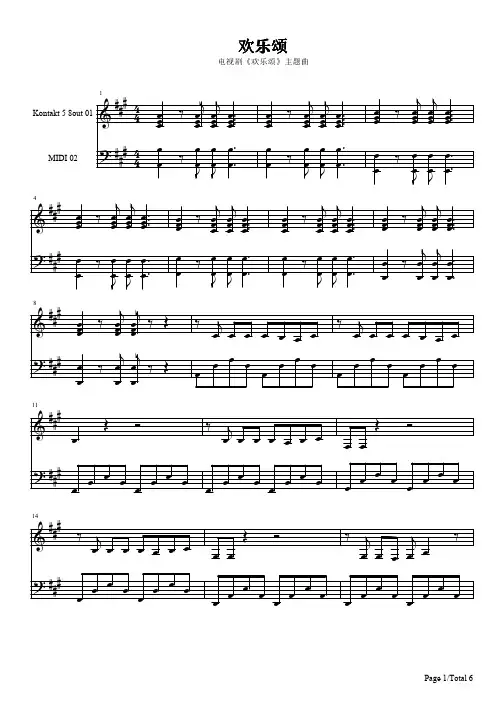 欢乐颂

电视剧《欢乐颂》主题曲

1

Kontakt 5 Sout 01

MIDI 02

4

8

11

14

Page 1/Total 6